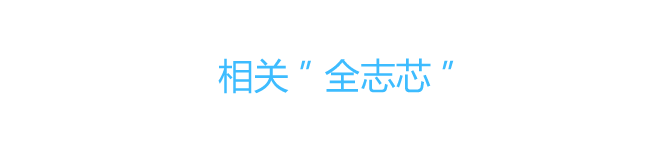 相关 " 全志芯 "